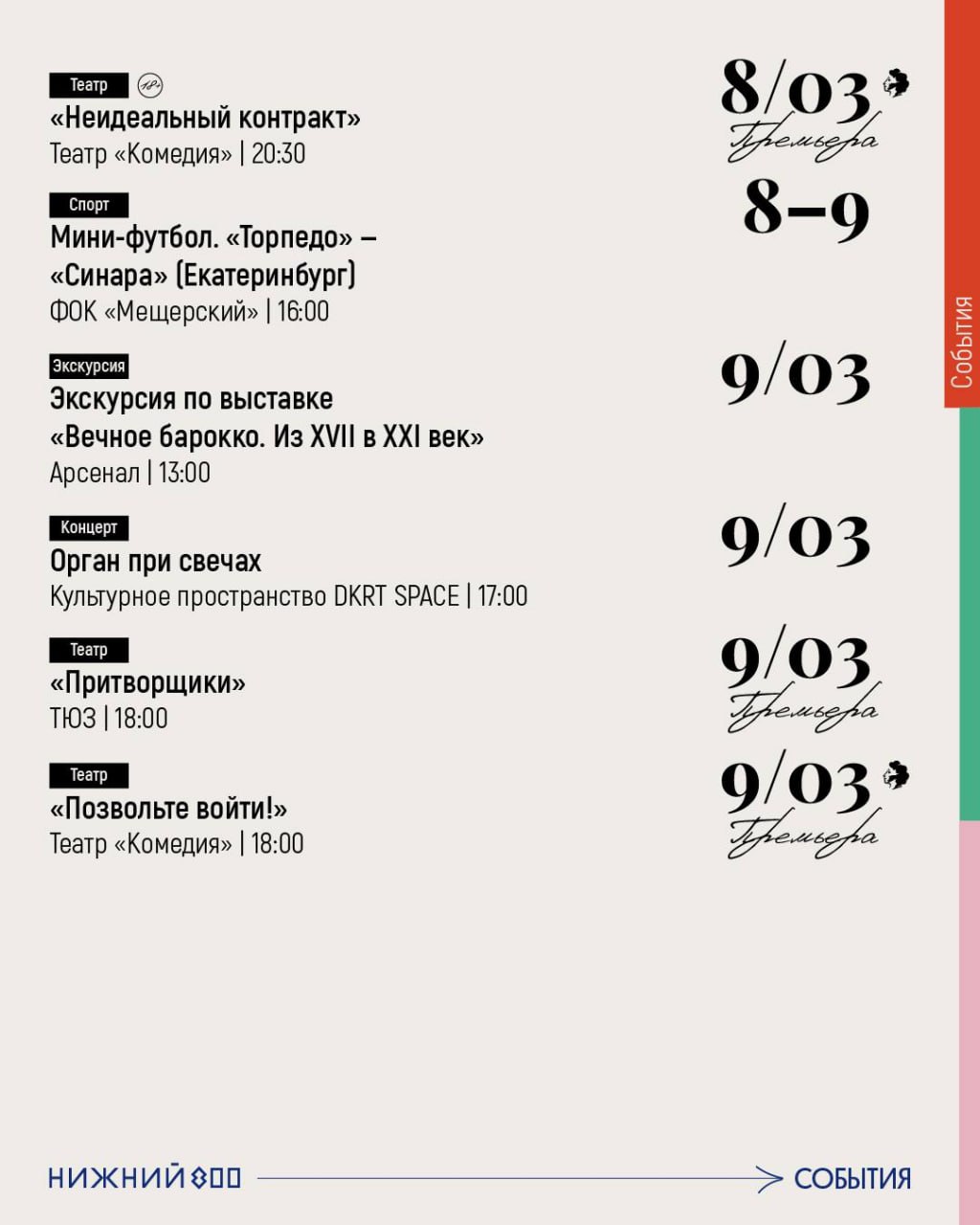 Театр 18+
«Неидеальный контракт»
Театр «Комедия» | 20:30

8/03
Премьера

Спорт
Мини-футбол. «Торпедо» – «Синара» (Екатеринбург)
ФОК «Мещерский» | 16:00

8–9

Экскурсия
Экскурсия по выставке «Вечное барокко. Из XVII в XXI век»
Арсенал | 13:00

9/03

Концерт
Орган при свечах
Культурное пространство DKRT SPACE | 17:00

9/03

Театр
«Притворщики»
ТЮЗ | 18:00

9/03
Премьера

Театр
«Позвольте войти!»
Театр «Комедия» | 18:00

9/03
Премьера

События

НИЖНИЙ 800
СОБЫТИЯ